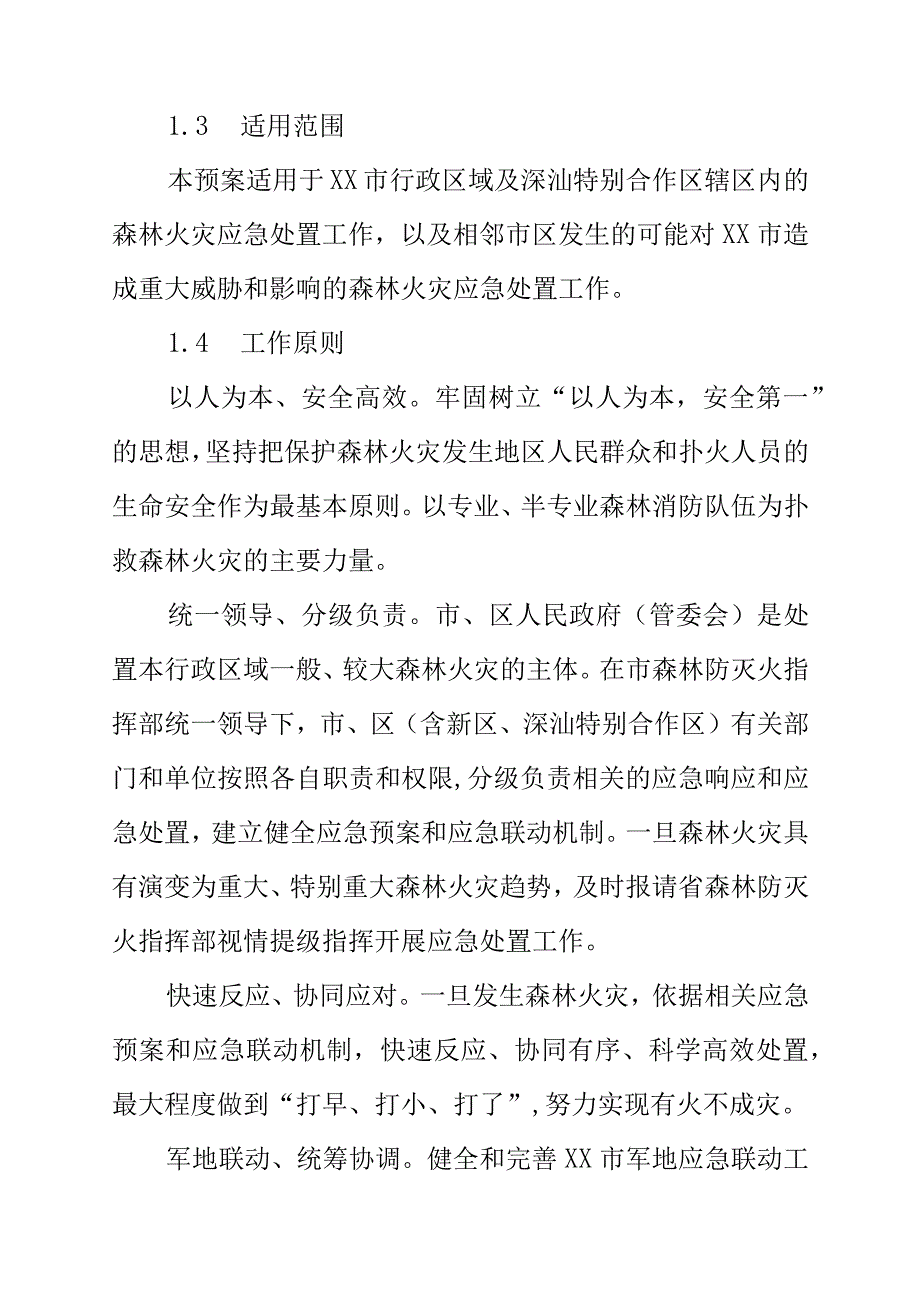 1.3　适用范围

本预案适用于XX市行政区域及深汕特别合作区辖区内的森林火灾应急处置工作，以及相邻市区发生的可能对XX市造成重大威胁和影响的森林火灾应急处置工作。

1.4　工作原则

以人为本、安全高效。牢固树立“以人为本，安全第一”的思想,坚持把保护森林火灾发生地区人民群众和扑火人员的生命安全作为最基本原则。以专业、半专业森林消防队伍为扑救森林火灾的主要力量。

统一领导、分级负责。市、区人民政府（管委会）是处置本行政区域一般、较大森林火灾的主体。在市森林防灭火指挥部统一领导下，市、区（含新区、深汕特别合作区）有关部门和单位按照各自职责和权限,分级负责相关的应急响应和应急处置，建立健全应急预案和应急联动机制。一旦森林火灾具有演变为重大、特别重大森林火灾趋势，及时报请省森林防灭火指挥部视情提级指挥开展应急处置工作。

快速反应、协同应对。一旦发生森林火灾，依据相关应急预案和应急联动机制，快速反应、协同有序、科学高效处置，最大程度做到“打早、打小、打了”,努力实现有火不成灾。

军地联动、统筹协调。健全和完善XX市军地应急联动工